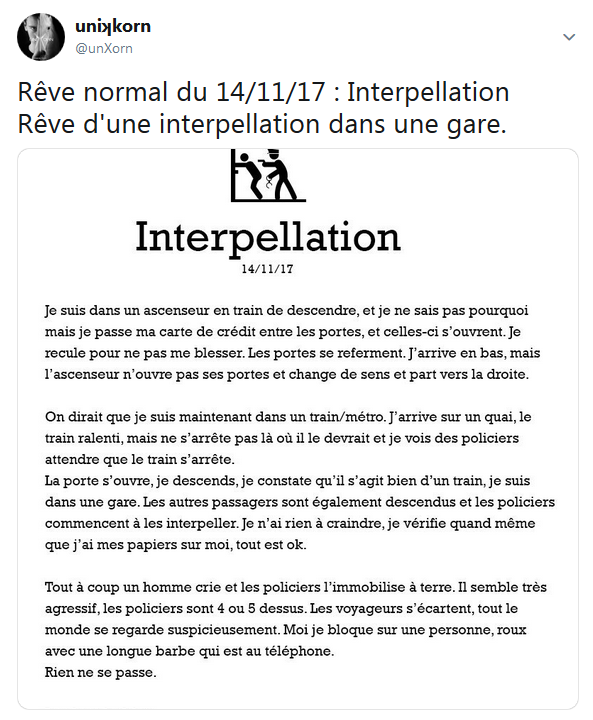 unikkorn
@unXorn

Rêve normal du 14/11/17 : Interpellation
Rêve d'une interpellation dans une gare.

Interpellation
14/11/17

Je suis dans un ascenseur en train de descendre, et je ne sais pas pourquoi mais je passe ma carte de crédit entre les portes, et celles-ci s'ouvrent. Je recule pour ne pas me blesser. Les portes se referment. J'arrive en bas, mais l'ascenseur n'ouvre pas ses portes et change de sens et part vers la droite.

On dirait que je suis maintenant dans un train/métro. J'arrive sur un quai, le train ralenti, mais ne s'arrête pas là où il le devrait et je vois des policiers attendre que le train s'arrête.
La porte s'ouvre, je descends, je constate qu'il s'agit bien d'un train, je suis dans une gare. Les autres passagers sont également descendus et les policiers commencent à les interpeller. Je n'ai rien à craindre, je vérifie quand même que j'ai mes papiers sur moi, tout est ok.

Tout à coup un homme crie et les policiers l'immobilise à terre. Il semble très agressif, les policiers sont 4 ou 5 dessus. Les voyageurs s'écartent, tout le monde se regarde suspicieusement. Moi je bloque sur une personne, roux avec une longue barbe qui est au téléphone.
Rien ne se passe.